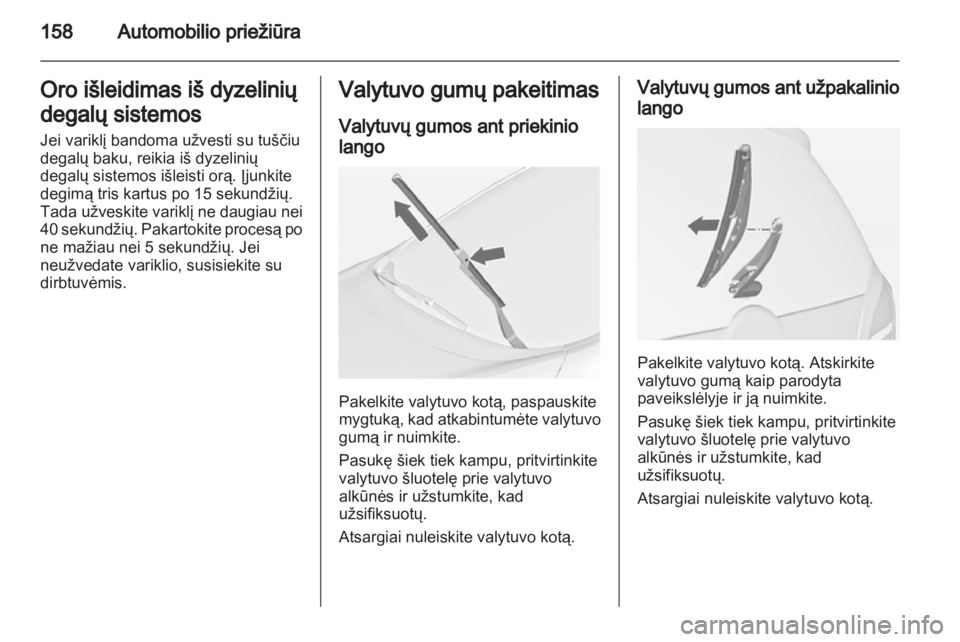 158 Automobilio priežiūra

Oro išleidimas iš dyzelinių degalų sistemos

Jei variklį bandoma užvesti su tuščiu degalų baku, reikia iš dyzelinių degalų sistemos išleisti orą. Įjunkite degimą tris kartus po 15 sekundžių. Tada užveskite variklį ne daugiau nei 40 sekundžių. Pakartokite procesą po ne mažiau nei 5 sekundžių. Jei neužvedate variklio, susisiekite su dirbtuvėmis.

Valytuvo gumų pakeitimas

Valytuvų gumos ant priekinio lango

Pakelkite valytuvo kotą, paspauskite mygtuką, kad atkabintumėte valytuvo gumą ir nuimkite.

Pasukę šiek tiek kampu, pritvirtinkite valytuvo šluotelę prie valytuvo alkūnės ir užstumkite, kad užsifiksuotų.

Atsargiai nuleiskite valytuvo kotą.

Valytuvų gumos ant užpakalinio lango

Pakelkite valytuvo kotą. Atskirkite valytuvo gumą kaip parodyta paveikslėlyje ir ją nuimkite.

Pasukę šiek tiek kampu, pritvirtinkite valytuvo šluotelę prie valytuvo alkūnės ir užstumkite, kad užsifiksuotų.

Atsargiai nuleiskite valytuvo kotą.

carmanualsonline.info